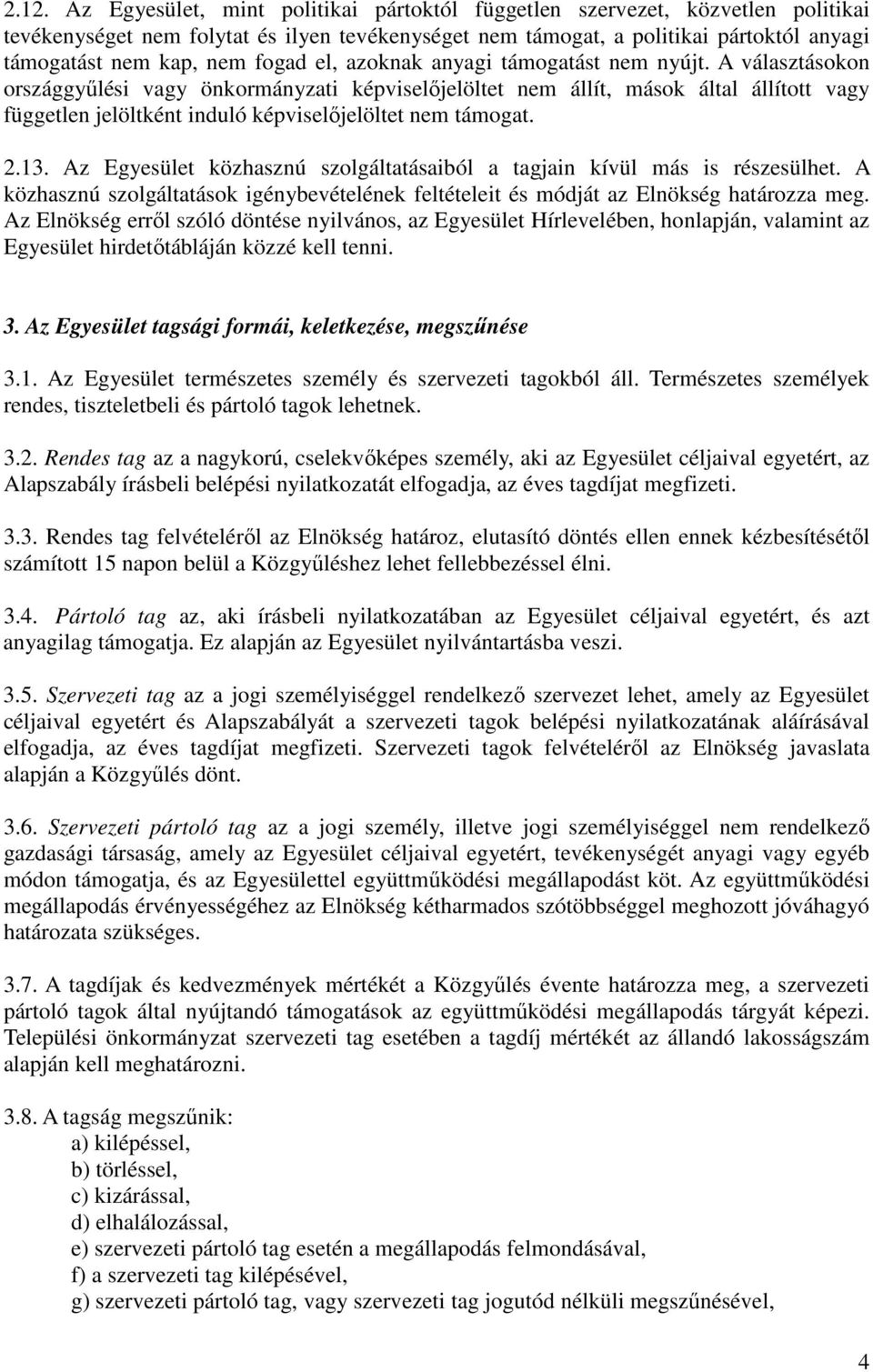 2.12. Az Egyesület, mint politikai pártoktól független szervezet, közvetlen politikai tevékenységet nem folytat és ilyen tevékenységet nem támogat, a politikai pártoktól anyagi támogatást nem kap, nem fogad el, azoknak anyagi támogatást nem nyújt. A választásokon országgyűlési vagy önkormányzati képviselőjelöltet nem állít, mások által állított vagy független jelöltként induló képviselőjelöltet nem támogat.

2.13. Az Egyesület közhasznú szolgáltatásaiból a tagjain kívül más is részesülhet. A közhasznú szolgáltatások igénybevételének feltételeit és módját az Elnökség határozza meg. Az Elnökség erről szóló döntése nyilvános, az Egyesület Hírlevelében, honlapján, valamint az Egyesület hirdetőtábláján közzé kell tenni.

3. Az Egyesület tagsági formái, keletkezése, megszűnése

3.1. Az Egyesület természetes személy és szervezeti tagokból áll. Természetes személyek rendes, tiszteletbeli és pártoló tagok lehetnek.

3.2. Rendes tag az a nagykorú, cselekvőképes személy, aki az Egyesület céljaival egyetért, az Alapszabály írásbeli belépési nyilatkozatát elfogadja, az éves tagdíjat megfizeti.

3.3. Rendes tag felvételéről az Elnökség határoz, elutasító döntés ellen ennek kézbesítésétől számított 15 napon belül a Közgyűléshez lehet fellebbezéssel élni.

3.4. Pártoló tag az, aki írásbeli nyilatkozatában az Egyesület céljaival egyetért, és azt anyagilag támogatja. Ez alapján az Egyesület nyilvántartásba veszi.

3.5. Szervezeti tag az a jogi személyiséggel rendelkező szervezet lehet, amely az Egyesület céljaival egyetért és Alapszabályát a szervezeti tagok belépési nyilatkozatának aláírásával elfogadja, az éves tagdíjat megfizeti. Szervezeti tagok felvételéről az Elnökség javaslata alapján a Közgyűlés dönt.

3.6. Szervezeti pártoló tag az a jogi személy, illetve jogi személyiséggel nem rendelkező gazdasági társaság, amely az Egyesület céljaival egyetért, tevékenységét anyagi vagy egyéb módon támogatja, és az Egyesülettel együttműködési megállapodást köt. Az együttműködési megállapodás érvényességéhez az Elnökség kétharmados szótöbbséggel meghozott jóváhagyó határozata szükséges.

3.7. A tagdíjak és kedvezmények mértékét a Közgyűlés évente határozza meg, a szervezeti pártoló tagok által nyújtandó támogatások az együttműködési megállapodás tárgyát képezi. Települési önkormányzat szervezeti tag esetében a tagdíj mértékét az állandó lakosságszám alapján kell meghatározni.

3.8. A tagság megszűnik:
a) kilépéssel,
b) törléssel,
c) kizárással,
d) elhalálozással,
e) szervezeti pártoló tag esetén a megállapodás felmondásával,
f) a szervezeti tag kilépésével,
g) szervezeti pártoló tag, vagy szervezeti tag jogutód nélküli megszűnésével,

4